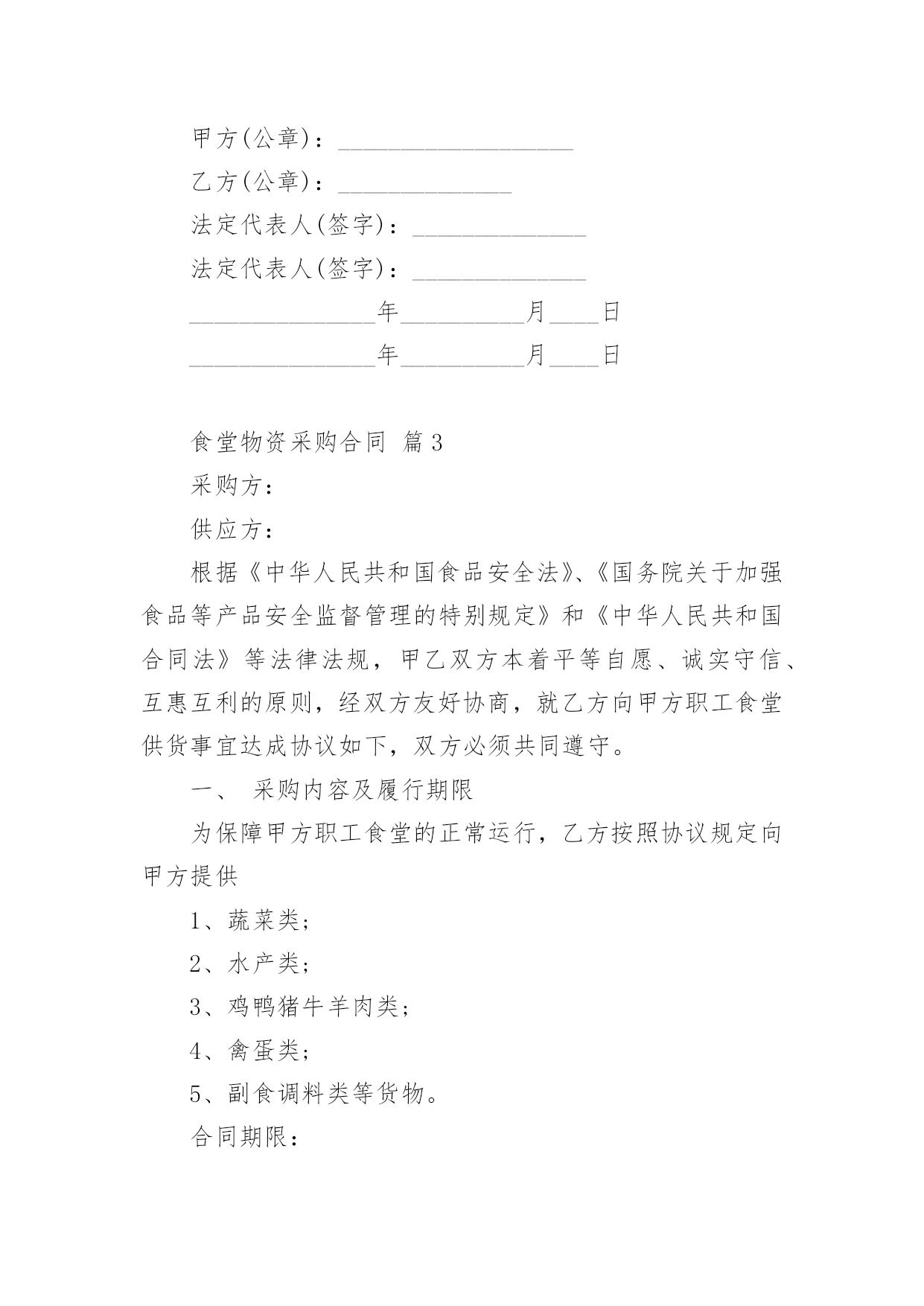 甲方(公章)：___________________

乙方(公章)：______________

法定代表人(签字)：______________

法定代表人(签字)：______________

_______________年__________月____日

_______________年__________月____日

食堂物资采购合同 篇3

采购方：

供应方：

根据《中华人民共和国食品安全法》、《国务院关于加强食品等产品安全监督管理的特别规定》和《中华人民共和国合同法》等法律法规，甲乙双方本着平等自愿、诚实守信、互惠互利的原则，经双方友好协商，就乙方向甲方职工食堂供货事宜达成协议如下，双方必须共同遵守。

一、 采购内容及履行期限

为保障甲方职工食堂的正常运行，乙方按照协议规定向甲方提供

1、蔬菜类；

2、水产类；

3、鸡鸭猪牛羊肉类；

4、禽蛋类；

5、副食调料类等货物。

合同期限：